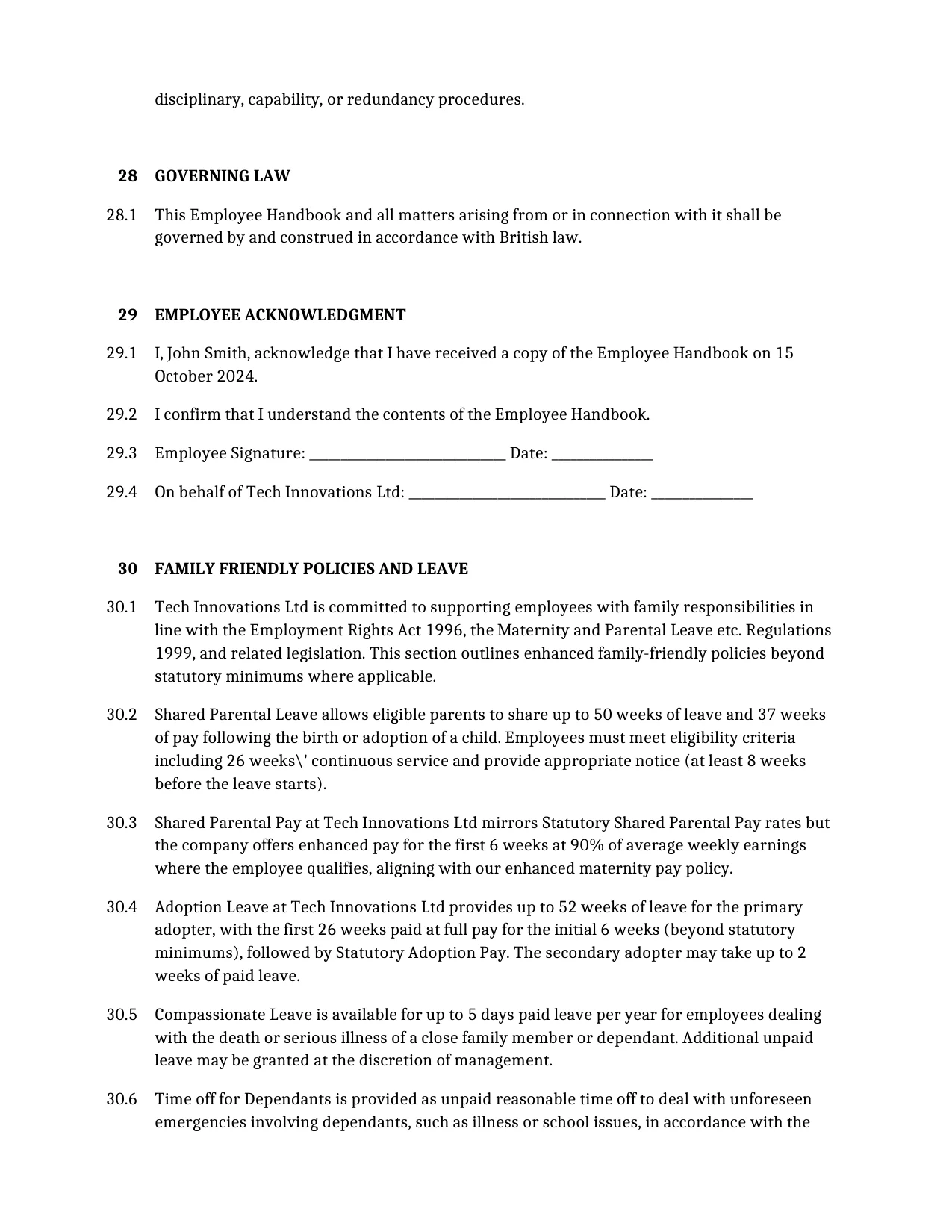 disciplinary, capability, or redundancy procedures.

28 GOVERNING LAW

28.1 This Employee Handbook and all matters arising from or in connection with it shall be governed by and construed in accordance with British law.

29 EMPLOYEE ACKNOWLEDGMENT

29.1 I, John Smith, acknowledge that I have received a copy of the Employee Handbook on 15 October 2024.

29.2 I confirm that I understand the contents of the Employee Handbook.

29.3 Employee Signature: ____ Date: ____

29.4 On behalf of Tech Innovations Ltd: ____ Date: ____

30 FAMILY FRIENDLY POLICIES AND LEAVE

30.1 Tech Innovations Ltd is committed to supporting employees with family responsibilities in line with the Employment Rights Act 1996, the Maternity and Parental Leave etc. Regulations 1999, and related legislation. This section outlines enhanced family-friendly policies beyond statutory minimums where applicable.

30.2 Shared Parental Leave allows eligible parents to share up to 50 weeks of leave and 37 weeks of pay following the birth or adoption of a child. Employees must meet eligibility criteria including 26 weeks\' continuous service and provide appropriate notice (at least 8 weeks before the leave starts).

30.3 Shared Parental Pay at Tech Innovations Ltd mirrors Statutory Shared Parental Pay rates but the company offers enhanced pay for the first 6 weeks at 90% of average weekly earnings where the employee qualifies, aligning with our enhanced maternity pay policy.

30.4 Adoption Leave at Tech Innovations Ltd provides up to 52 weeks of leave for the primary adopter, with the first 26 weeks paid at full pay for the initial 6 weeks (beyond statutory minimums), followed by Statutory Adoption Pay. The secondary adopter may take up to 2 weeks of paid leave.

30.5 Compassionate Leave is available for up to 5 days paid leave per year for employees dealing with the death or serious illness of a close family member or dependant. Additional unpaid leave may be granted at the discretion of management.

30.6 Time off for Dependants is provided as unpaid reasonable time off to deal with unforeseen emergencies involving dependants, such as illness or school issues, in accordance with the